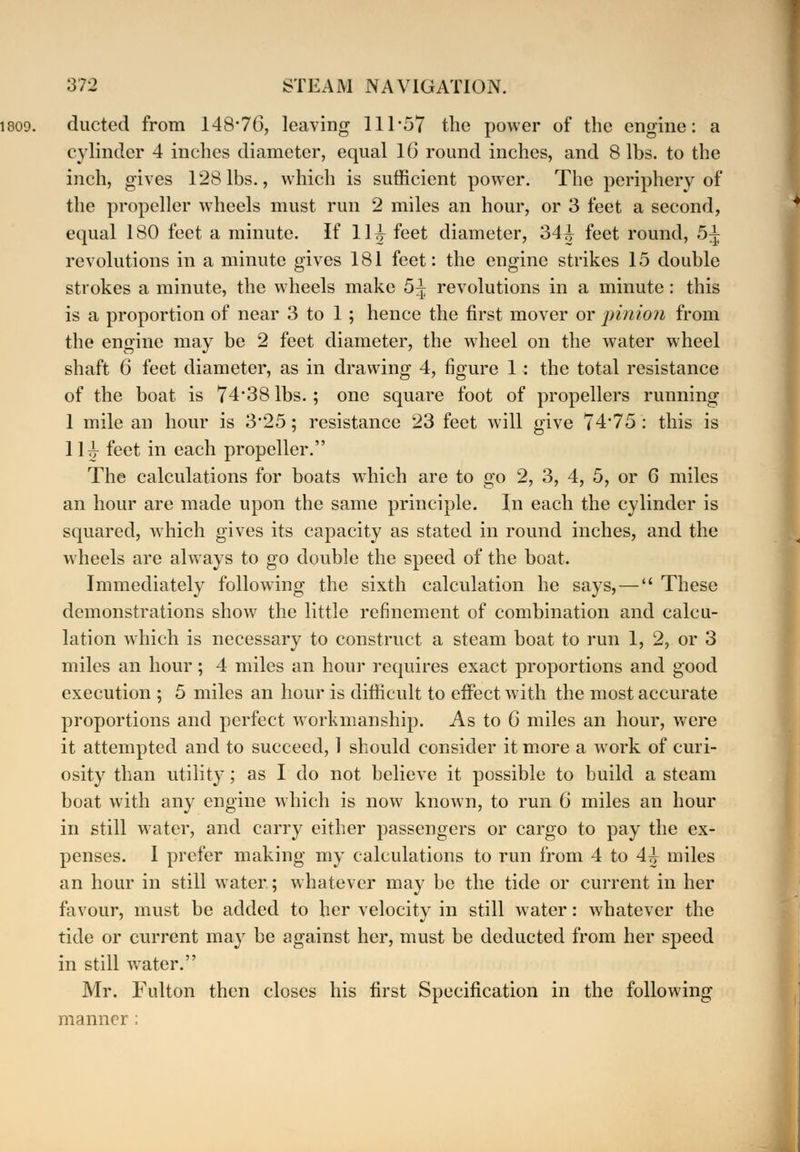 372 STEAM NAVIGATION.

1809. ducted from 148·76, leaving 111·57 the power of the engine: a cylinder 4 inches diameter, equal 16 round inches, and 8 lbs. to the inch, gives 128 lbs., which is sufficient power. The periphery of the propeller wheels must run 2 miles an hour, or 3 feet a second, equal 180 feet a minute. If $11\frac{1}{2}$ feet diameter, $34\frac{1}{2}$ feet round, $5\frac{1}{4}$ revolutions in a minute gives 181 feet: the engine strikes 15 double strokes a minute, the wheels make $5\frac{1}{4}$ revolutions in a minute: this is a proportion of near 3 to 1; hence the first mover or pinion from the engine may be 2 feet diameter, the wheel on the water wheel shaft 6 feet diameter, as in drawing 4, figure 1: the total resistance of the boat is 74·38 lbs.; one square foot of propellers running 1 mile an hour is 3·25; resistance 23 feet will give 74·75: this is $11\frac{1}{2}$ feet in each propeller."

The calculations for boats which are to go 2, 3, 4, 5, or 6 miles an hour are made upon the same principle. In each the cylinder is squared, which gives its capacity as stated in round inches, and the wheels are always to go double the speed of the boat.

Immediately following the sixth calculation he says,—"These demonstrations show the little refinement of combination and calculation which is necessary to construct a steam boat to run 1, 2, or 3 miles an hour; 4 miles an hour requires exact proportions and good execution; 5 miles an hour is difficult to effect with the most accurate proportions and perfect workmanship. As to 6 miles an hour, were it attempted and to succeed, I should consider it more a work of curiosity than utility; as I do not believe it possible to build a steam boat with any engine which is now known, to run 6 miles an hour in still water, and carry either passengers or cargo to pay the expenses. I prefer making my calculations to run from 4 to $4\frac{1}{2}$ miles an hour in still water; whatever may be the tide or current in her favour, must be added to her velocity in still water: whatever the tide or current may be against her, must be deducted from her speed in still water."

Mr. Fulton then closes his first Specification in the following manner: